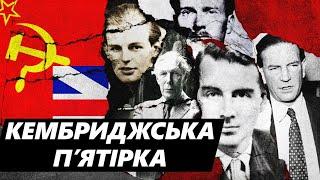 КЕМБРИДЖСЬКА
П'ЯТІРКА